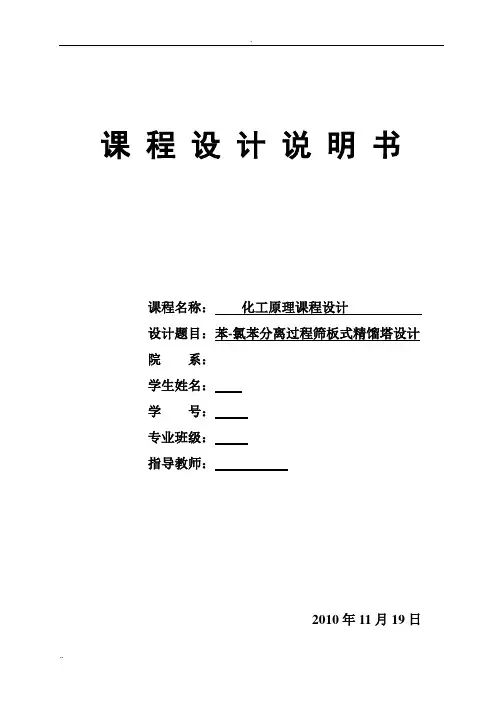 课 程 设 计 说 明 书

课程名称： 化工原理课程设计

设计题目：苯-氯苯分离过程筛板式精馏塔设计

院 系：

学生姓名：

学 号：

专业班级：

指导教师：

2010 年 11 月 19 日